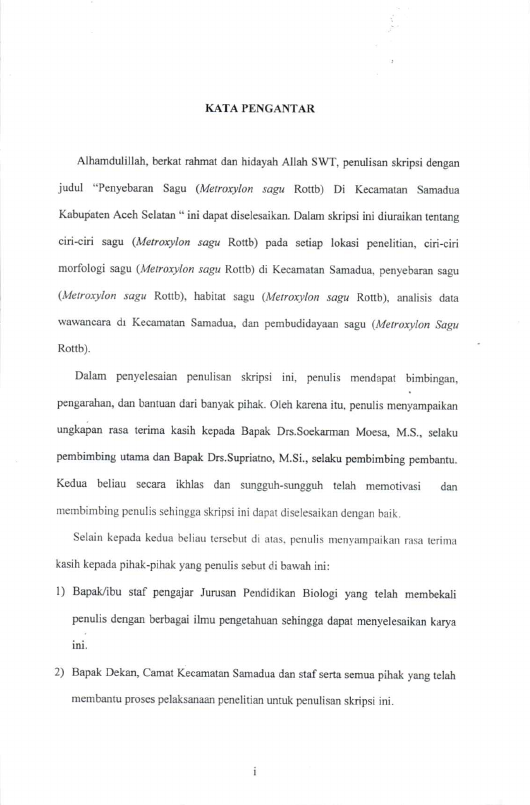 KATA PENGANTAR

Alhamdulillah, berkat rahmat dan hidayah Allah SWT, penulisan skripsi dengan judul "Penyebaran Sagu (Metroxylon sagu Rottb) Di Kecamatan Samadua Kabupaten Aceh Selatan " ini dapat diselesaikan. Dalam skripsi ini diuraikan tentang ciri-ciri sagu (Metroxylon sagu Rottb) pada setiap lokasi penelitian, ciri-ciri morfologi sagu (Metroxylon sagu Rottb) di Kecamatan Samadua, penyebaran sagu (Metroxylon sagu Rottb), habitat sagu (Metroxylon sagu Rottb), analisis data wawancara di Kecamatan Samadua, dan pembudidayaan sagu (Metroxylon Sagu Rottb).

Dalam penyelesaian penulisan skripsi ini, penulis mendapat bimbingan, pengarahan, dan bantuan dari banyak pihak. Oleh karena itu, penulis menyampaikan ungkapan rasa terima kasih kepada Bapak Drs.Soekarman Moesa, M.S., selaku pembimbing utama dan Bapak Drs.Supriatno, M.Si., selaku pembimbing pembantu. Kedua beliau secara ikhlas dan sungguh-sungguh telah memotivasi dan membimbing penulis sehingga skripsi ini dapat diselesaikan dengan baik.

Selain kepada kedua beliau tersebut di atas, penulis menyampaikan rasa terima kasih kepada pihak-pihak yang penulis sebut di bawah ini:

1) Bapak/ibu staf pengajar Jurusan Pendidikan Biologi yang telah membekali penulis dengan berbagai ilmu pengetahuan sehingga dapat menyelesaikan karya ini.

2) Bapak Dekan, Camat Kecamatan Samadua dan staf serta semua pihak yang telah membantu proses pelaksanaan penelitian untuk penulisan skripsi ini.

i